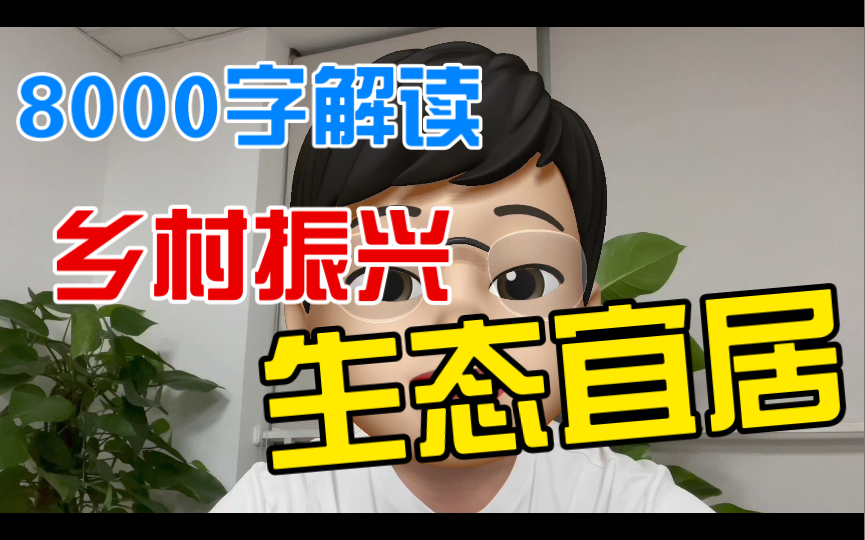 8000字解读

乡村振兴

生态宜居